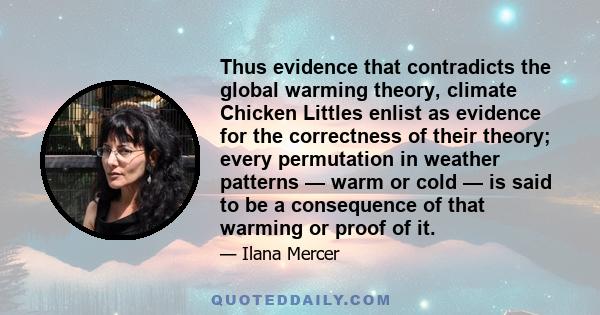 Thus evidence that contradicts the global warming theory, climate Chicken Littles enlist as evidence for the correctness of their theory; every permutation in weather patterns — warm or cold — is said to be a consequence of that warming or proof of it.

— Ilana Mercer

QUOTEDDAILY.COM